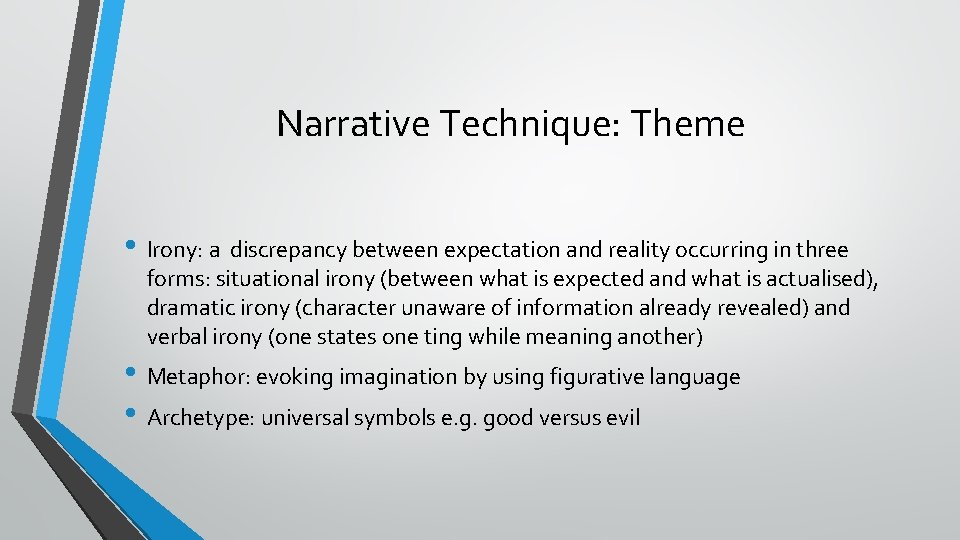 Narrative Technique: Theme

• Irony: a discrepancy between expectation and reality occurring in three forms: situational irony (between what is expected and what is actualised), dramatic irony (character unaware of information already revealed) and verbal irony (one states one ting while meaning another)

• Metaphor: evoking imagination by using figurative language

• Archetype: universal symbols e.g. good versus evil